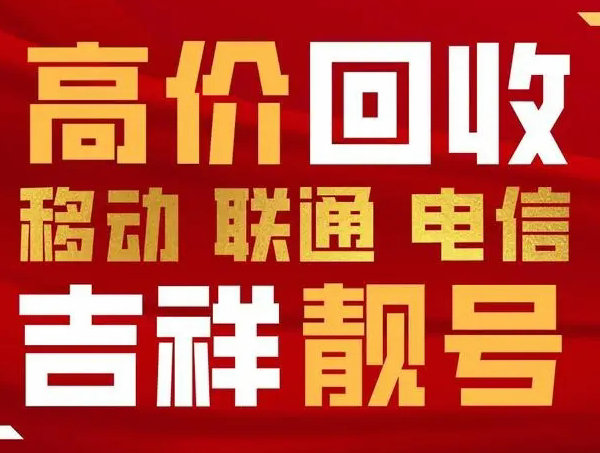 高价回收
移动 联通 电信
吉祥靓号